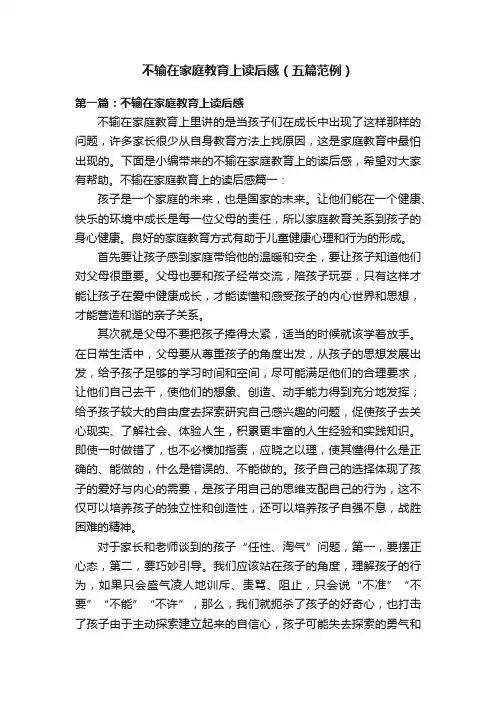 不输在家庭教育上读后感（五篇范例）

第一篇：不输在家庭教育上读后感

不输在家庭教育上里讲的是当孩子们在成长中出现了这样那样的问题，许多家长很少从自身教育方法上找原因，这是家庭教育中最怕出现的。下面是小编带来的不输在家庭教育上的读后感，希望对大家有帮助。不输在家庭教育上的读后感篇一：

孩子是一个家庭的未来，也是国家的未来。让他们能在一个健康、快乐的环境中成长是每一位父母的责任，所以家庭教育关系到孩子的身心健康。良好的家庭教育方式有助于儿童健康心理和行为的形成。

首先要让孩子感到家庭带给他的温暖和安全，要让孩子知道他们对父母很重要。父母也要和孩子经常交流，陪孩子玩耍，只有这样才能让孩子在爱中健康成长，才能读懂和感受孩子的内心世界和思想，才能营造和谐的亲子关系。

其次就是父母不要把孩子捧得太紧，适当的时候就该学着放手。在日常生活中，父母要从尊重孩子的角度出发，从孩子的思想发展出发，给予孩子足够的学习时间和空间，尽可能满足他们的合理要求，让他们自己去干，使他们的想象、创造、动手能力得到充分地发挥；给予孩子较大的自由度去探索研究自己感兴趣的问题，促使孩子去关心现实、了解社会、体验人生，积累更丰富的人生经验和实践知识。即使一时做错了，也不必横加指责，应晓之以理，使其懂得什么是正确的、能做的，什么是错误的、不能做的。孩子自己的选择体现了孩子的爱好与内心的需要，是孩子用自己的思维支配自己的行为，这不仅可以培养孩子的独立性和创造性，还可以培养孩子自强不息，战胜困难的精神。

对于家长和老师谈到的孩子“任性、淘气”问题，第一，要摆正心态，第二，要巧妙引导。我们应该站在孩子的角度，理解孩子的行为，如果只会盛气凌人地训斥、责骂、阻止，只会说“不准”“不要”“不能”“不许”，那么，我们就扼杀了孩子的好奇心，也打击了孩子由于主动探索建立起来的自信心，孩子可能失去探索的勇气和